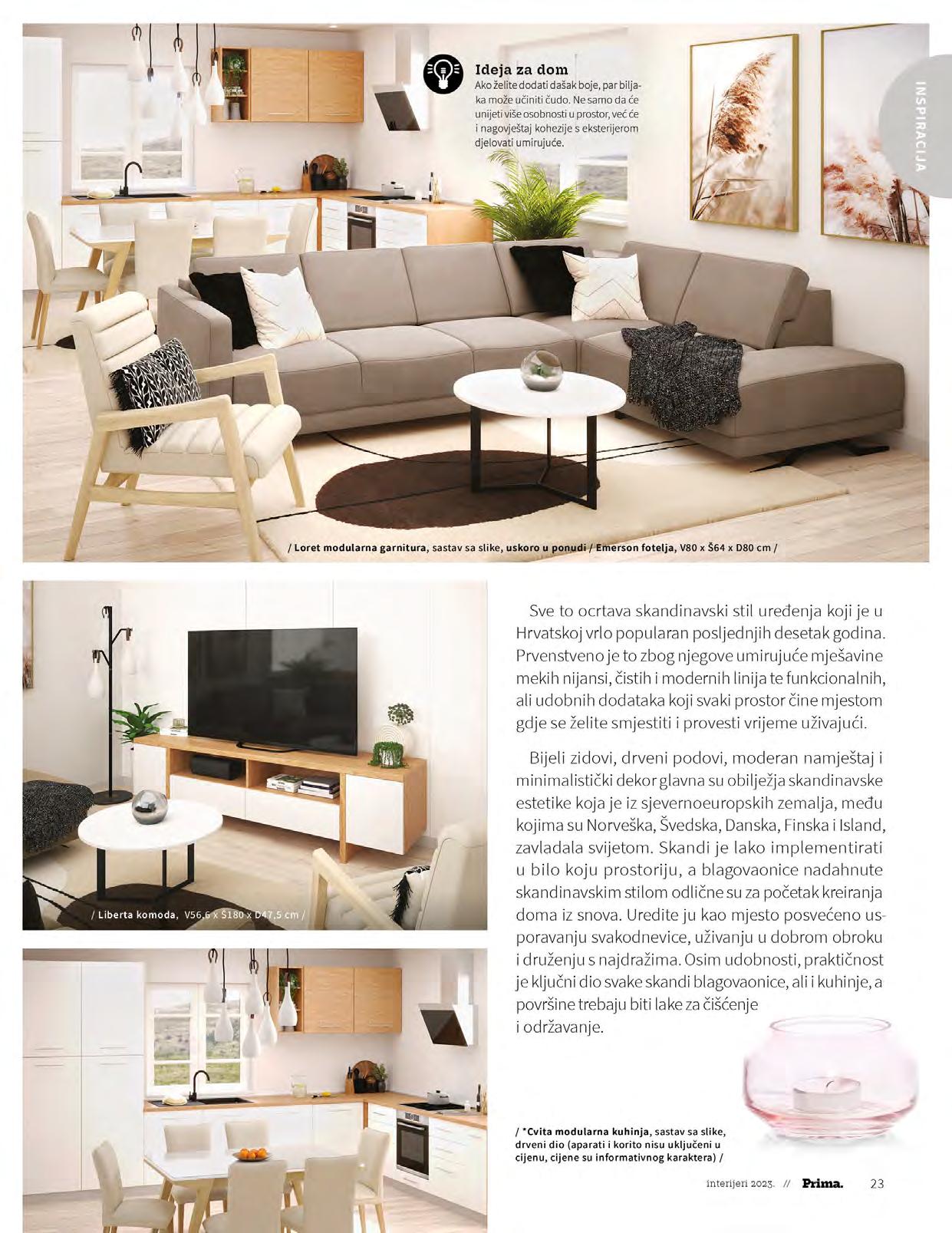 INSPIRACIJA

Ideja za dom
Ako želite dodati dašak boje, par biljaka može učiniti čudo. Ne samo da će unijeti više osobnosti u prostor, već će i nagovještaj kohezije s eksterijerom djelovati umirujuće.

/ Loret modularna garnitura, sastav sa slike, uskoro u ponudi / Emerson fotelja, V80 x Š64 x D80 cm /

/ Liberta komoda, V56,6 x Š180 x D47,5 cm /

Sve to ocrtava skandinavski stil uređenja koji je u Hrvatskoj vrlo popularan posljednjih desetak godina. Prvenstveno je to zbog njegove umirujuće mješavine mekih nijansi, čistih i modernih linija te funkcionalnih, ali udobnih dodataka koji svaki prostor čine mjestom gdje se želite smjestiti i provesti vrijeme uživajući.

Bijeli zidovi, drveni podovi, moderan namještaj i minimalistički dekor glavna su obilježja skandinavske estetike koja je iz sjevernoeuropskih zemalja, među kojima su Norveška, Švedska, Danska, Finska i Island, zavladala svijetom. Skandi je lako implementirati u bilo koju prostoriju, a blagovaonice nadahnute skandinavskim stilom odlične su za početak kreiranja doma iz snova. Uredite ju kao mjesto posvećeno usporavanju svakodnevice, uživanju u dobrom obroku i druženju s najdražima. Osim udobnosti, praktičnost je ključni dio svake skandi blagovaonice, ali i kuhinje, a površine trebaju biti lake za čišćenje i održavanje.

/ *Cvita modularna kuhinja, sastav sa slike, drveni dio (aparati i korito nisu uključeni u cijenu, cijene su informativnog karaktera) /

interijeri 2023. // Prima. 23